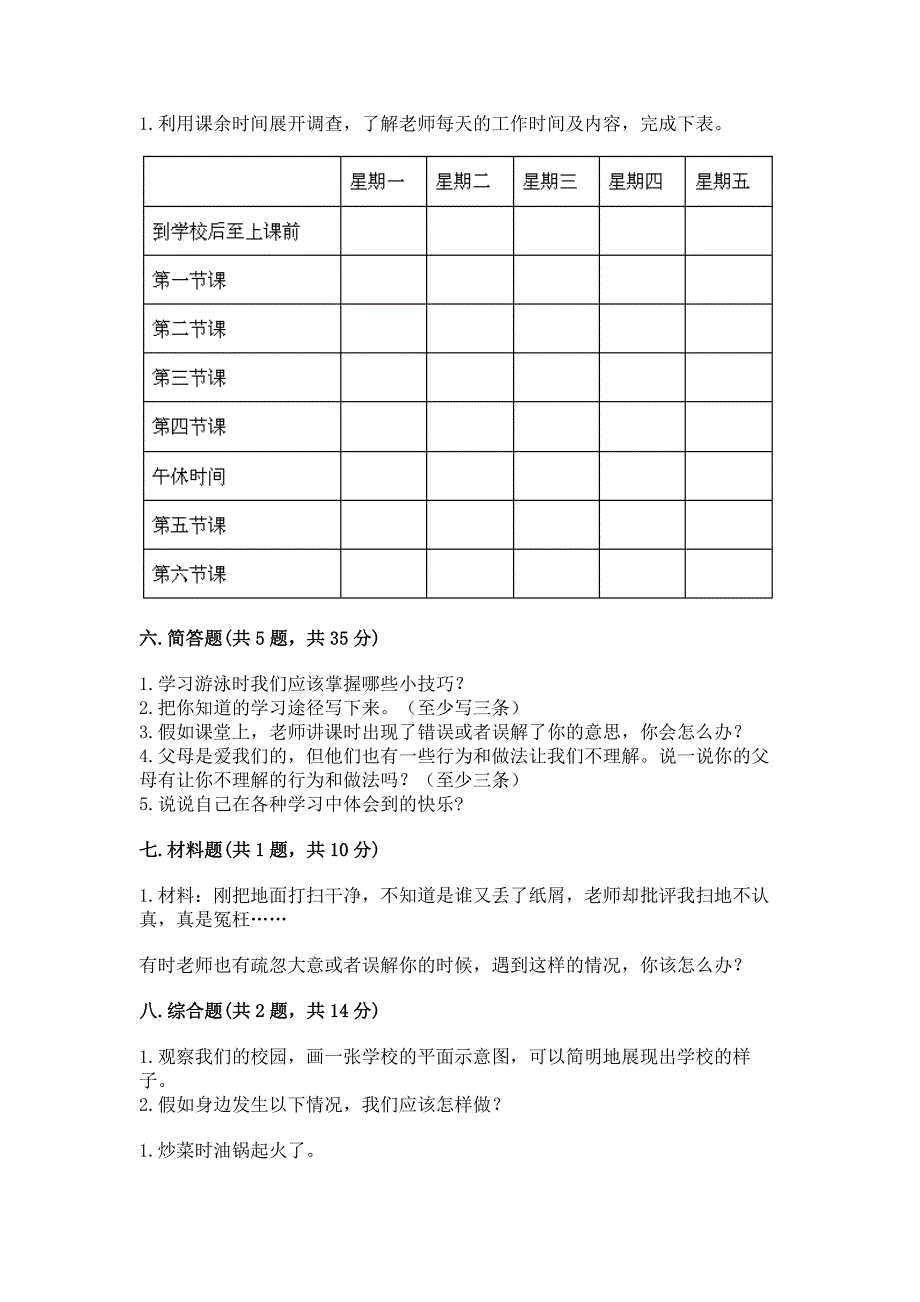 1. 利用课余时间展开调查，了解老师每天的工作时间及内容，完成下表。

|  | 星期一 | 星期二 | 星期三 | 星期四 | 星期五 |
|---|---|---|---|---|---|
| 到学校后至上课前 |  |  |  |  |  |
| 第一节课 |  |  |  |  |  |
| 第二节课 |  |  |  |  |  |
| 第三节课 |  |  |  |  |  |
| 第四节课 |  |  |  |  |  |
| 午休时间 |  |  |  |  |  |
| 第五节课 |  |  |  |  |  |
| 第六节课 |  |  |  |  |  |

六. 简答题(共 5 题，共 35 分)

1. 学习游泳时我们应该掌握哪些小技巧？
2. 把你知道的学习途径写下来。（至少写三条）
3. 假如课堂上，老师讲课时出现了错误或者误解了你的意思，你会怎么办？
4. 父母是爱我们的，但他们也有一些行为和做法让我们不理解。说一说你的父母有让你不理解的行为和做法吗？（至少三条）
5. 说说自己在各种学习中体会到的快乐？

七. 材料题(共 1 题，共 10 分)

1. 材料：刚把地面打扫干净，不知道是谁又丢了纸屑，老师却批评我扫地不认真，真是冤枉……

有时老师也有疏忽大意或者误解你的时候，遇到这样的情况，你该怎么办？

八. 综合题(共 2 题，共 14 分)

1. 观察我们的校园，画一张学校的平面示意图，可以简明地展现出学校的样子。
2. 假如身边发生以下情况，我们应该怎样做？

1. 炒菜时油锅起火了。